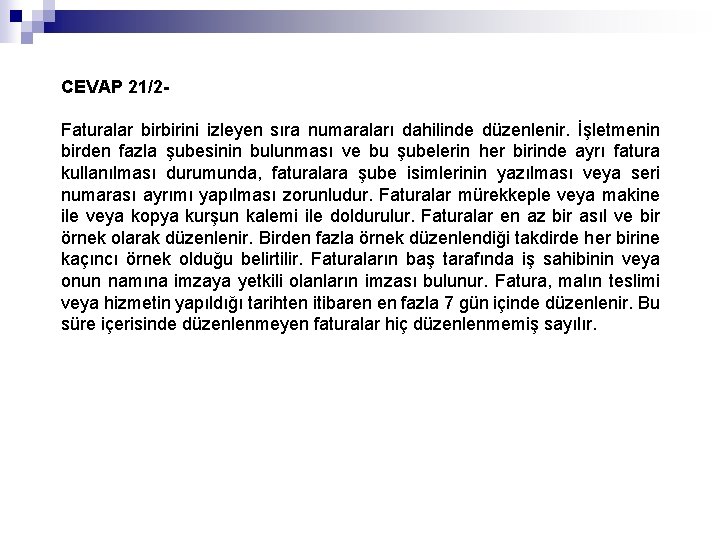 CEVAP 21/2-

Faturalar birbirini izleyen sıra numaraları dahilinde düzenlenir. İşletmenin birden fazla şubesinin bulunması ve bu şubelerin her birinde ayrı fatura kullanılması durumunda, faturalara şube isimlerinin yazılması veya seri numarası ayrımı yapılması zorunludur. Faturalar mürekkeple veya makine ile veya kopya kurşun kalemi ile doldurulur. Faturalar en az bir asıl ve bir örnek olarak düzenlenir. Birden fazla örnek düzenlendiği takdirde her birine kaçıncı örnek olduğu belirtilir. Faturaların baş tarafında iş sahibinin veya onun namına imzaya yetkili olanların imzası bulunur. Fatura, malın teslimi veya hizmetin yapıldığı tarihten itibaren en fazla 7 gün içinde düzenlenir. Bu süre içerisinde düzenlenmeyen faturalar hiç düzenlenmemiş sayılır.